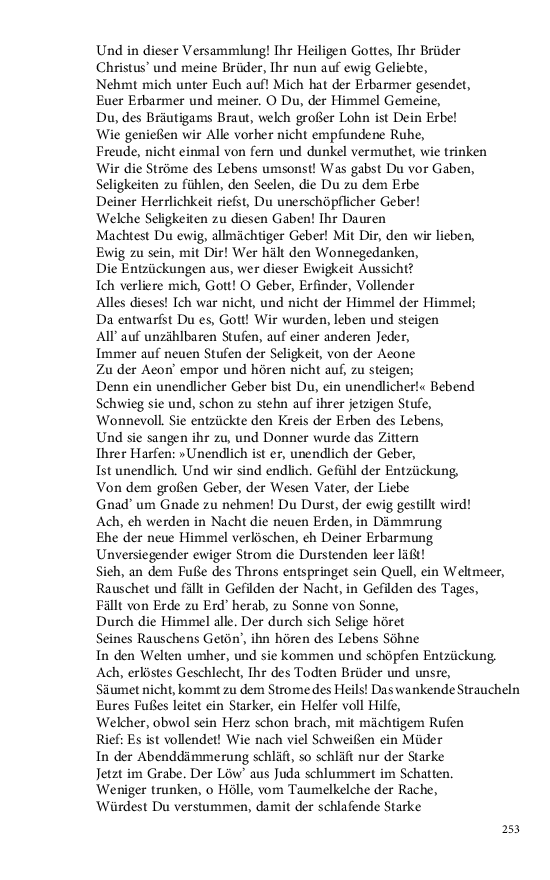 Und in dieser Versammlung! Ihr Heiligen Gottes, Ihr Brüder
Christus' und meine Brüder, Ihr nun auf ewig Geliebte,
Nehmt mich unter Euch auf! Mich hat der Erbarmer gesendet,
Euer Erbarmer und meiner. O Du, der Himmel Gemeine,
Du, des Bräutigams Braut, welch großer Lohn ist Dein Erbe!
Wie genießen wir Alle vorher nicht empfundene Ruhe,
Freude, nicht einmal von fern und dunkel vermuthet, wie trinken
Wir die Ströme des Lebens umsonst! Was gabst Du vor Gaben,
Seligkeiten zu fühlen, den Seelen, die Du zu dem Erbe
Deiner Herrlichkeit riefst, Du unerschöpflicher Geber!
Welche Seligkeiten zu diesen Gaben! Ihr Dauren
Machtest Du ewig, allmächtiger Geber! Mit Dir, den wir lieben,
Ewig zu sein, mit Dir! Wer hält den Wonnegedanken,
Die Entzückungen aus, wer dieser Ewigkeit Aussicht?
Ich verliere mich, Gott! O Geber, Erfinder, Vollender
Alles dieses! Ich war nicht, und nicht der Himmel der Himmel;
Da entwarfst Du es, Gott! Wir wurden, leben und steigen
All' auf unzählbaren Stufen, auf einer anderen Jeder,
Immer auf neuen Stufen der Seligkeit, von der Aeone
Zu der Aeon' empor und hören nicht auf, zu steigen;
Denn ein unendlicher Geber bist Du, ein unendlicher!« Bebend
Schwieg sie und, schon zu stehn auf ihrer jetzigen Stufe,
Wonnevoll. Sie entzückte den Kreis der Erben des Lebens,
Und sie sangen ihr zu, und Donner wurde das Zittern
Ihrer Harfen: »Unendlich ist er, unendlich der Geber,
Ist unendlich. Und wir sind endlich. Gefühl der Entzückung,
Von dem großen Geber, der Wesen Vater, der Liebe
Gnad' um Gnade zu nehmen! Du Durst, der ewig gestillt wird!
Ach, eh werden in Nacht die neuen Erden, in Dämmrung
Ehe der neue Himmel verlöschen, eh Deiner Erbarmung
Unversiegender ewiger Strom die Durstenden leer läßt!
Sieh, an dem Fuße des Throns entspringet sein Quell, ein Weltmeer,
Rauschet und fällt in Gefilden der Nacht, in Gefilden des Tages,
Fällt von Erde zu Erd' herab, zu Sonne von Sonne,
Durch die Himmel alle. Der durch sich Selige höret
Seines Rauschens Getön', ihn hören des Lebens Söhne
In den Welten umher, und sie kommen und schöpfen Entzückung.
Ach, erlöstes Geschlecht, Ihr des Todten Brüder und unsre,
Säumet nicht, kommt zu dem Strome des Heils! Das wankende Straucheln
Eures Fußes leitet ein Starker, ein Helfer voll Hilfe,
Welcher, obwol sein Herz schon brach, mit mächtigem Rufen
Rief: Es ist vollendet! Wie nach viel Schweißen ein Müder
In der Abenddämmerung schläft, so schläft nur der Starke
Jetzt im Grabe. Der Löw' aus Juda schlummert im Schatten.
Weniger trunken, o Hölle, vom Taumelkelche der Rache,
Würdest Du verstummen, damit der schlafende Starke

253